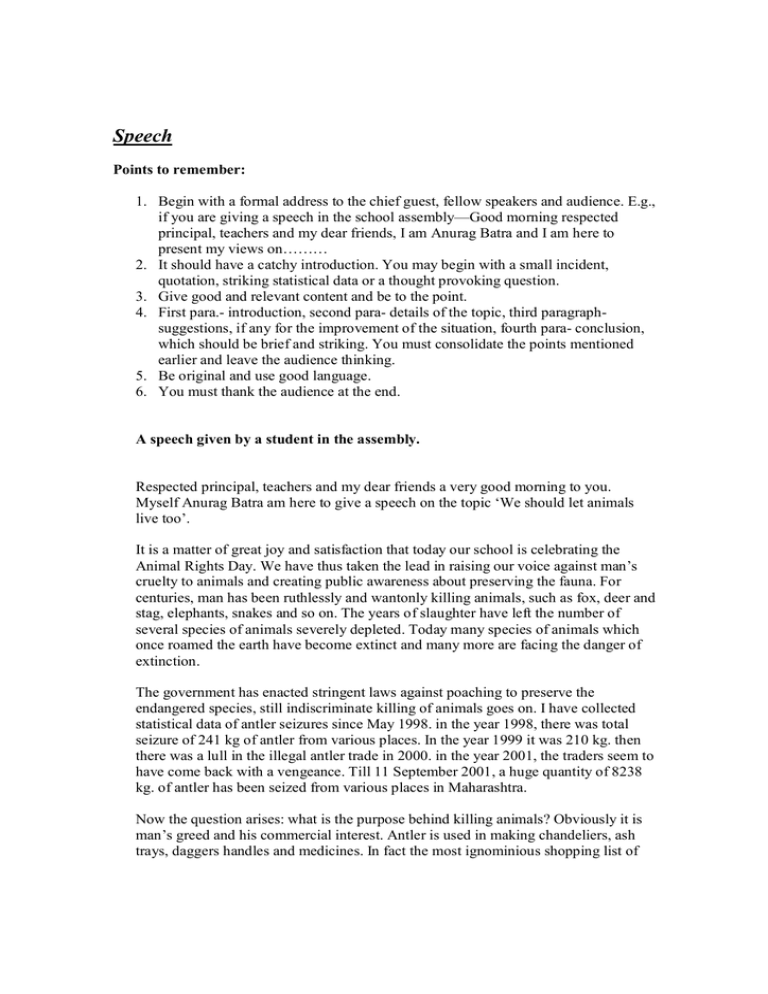 Speech

Points to remember:

1. Begin with a formal address to the chief guest, fellow speakers and audience. E.g., if you are giving a speech in the school assembly—Good morning respected principal, teachers and my dear friends, I am Anurag Batra and I am here to present my views on………
2. It should have a catchy introduction. You may begin with a small incident, quotation, striking statistical data or a thought provoking question.
3. Give good and relevant content and be to the point.
4. First para.- introduction, second para- details of the topic, third paragraph- suggestions, if any for the improvement of the situation, fourth para- conclusion, which should be brief and striking. You must consolidate the points mentioned earlier and leave the audience thinking.
5. Be original and use good language.
6. You must thank the audience at the end.

A speech given by a student in the assembly.

Respected principal, teachers and my dear friends a very good morning to you. Myself Anurag Batra am here to give a speech on the topic 'We should let animals live too'.

It is a matter of great joy and satisfaction that today our school is celebrating the Animal Rights Day. We have thus taken the lead in raising our voice against man's cruelty to animals and creating public awareness about preserving the fauna. For centuries, man has been ruthlessly and wantonly killing animals, such as fox, deer and stag, elephants, snakes and so on. The years of slaughter have left the number of several species of animals severely depleted. Today many species of animals which once roamed the earth have become extinct and many more are facing the danger of extinction.

The government has enacted stringent laws against poaching to preserve the endangered species, still indiscriminate killing of animals goes on. I have collected statistical data of antler seizures since May 1998. in the year 1998, there was total seizure of 241 kg of antler from various places. In the year 1999 it was 210 kg. then there was a lull in the illegal antler trade in 2000. in the year 2001, the traders seem to have come back with a vengeance. Till 11 September 2001, a huge quantity of 8238 kg. of antler has been seized from various places in Maharashtra.

Now the question arises: what is the purpose behind killing animals? Obviously it is man's greed and his commercial interest. Antler is used in making chandeliers, ash trays, daggers handles and medicines. In fact the most ignominious shopping list of